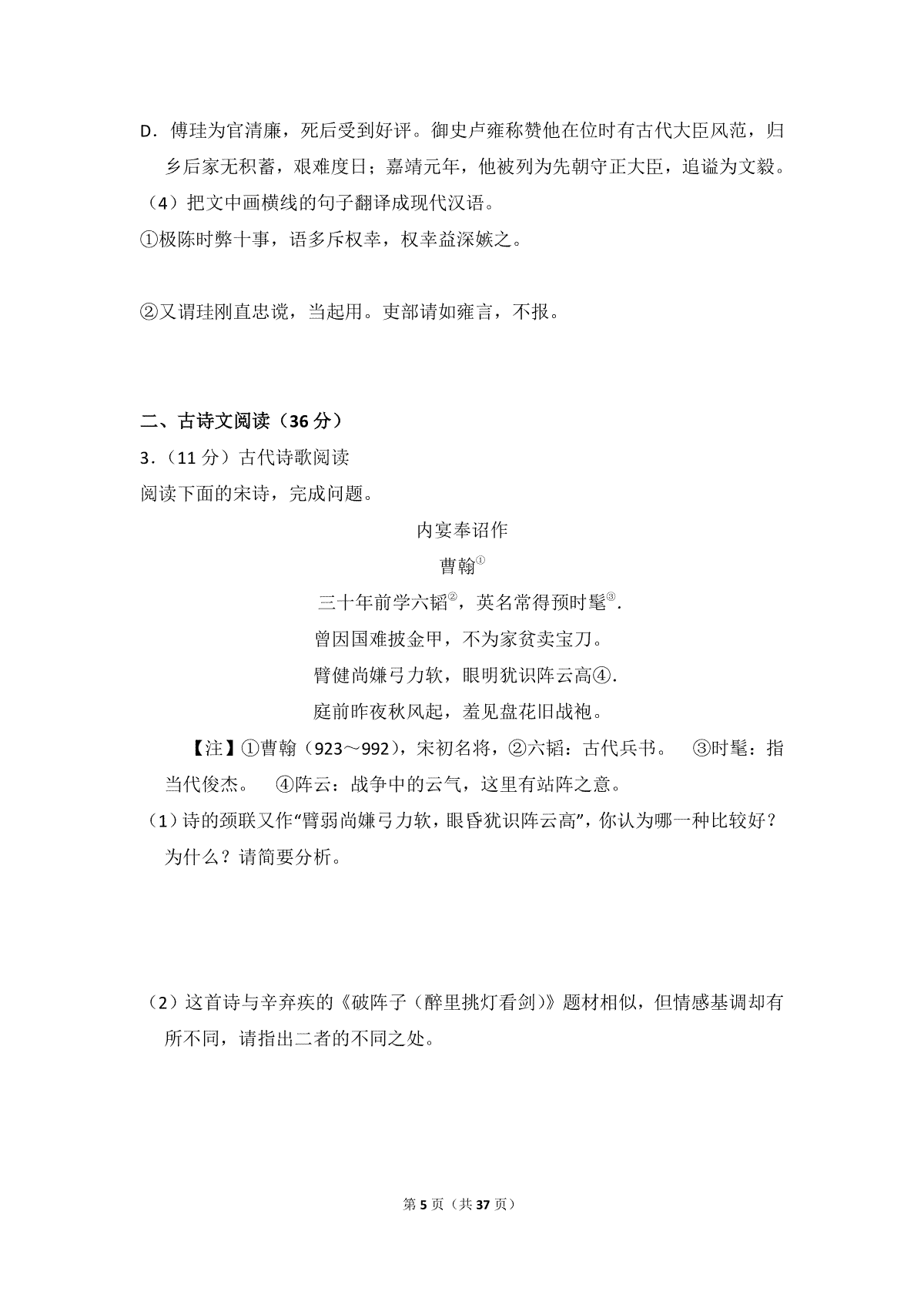 D．傅珪为官清廉，死后受到好评。御史卢雍称赞他在位时有古代大臣风范，归乡后家无积蓄，艰难度日；嘉靖元年，他被列为先朝守正大臣，追谥为文毅。

（4）把文中画横线的句子翻译成现代汉语。

①极陈时弊十事，语多斥权幸，权幸益深嫉之。

②又谓珪刚直忠谠，当起用。吏部请如雍言，不报。

二、古诗文阅读（36分）

3．（11分）古代诗歌阅读

阅读下面的宋诗，完成问题。

内宴奉诏作

曹翰$^{①}$

三十年前学六韬$^{②}$，英名常得预时髦$^{③}$.

曾因国难披金甲，不为家贫卖宝刀。

臂健尚嫌弓力软，眼明犹识阵云高④.

庭前昨夜秋风起，羞见盘花旧战袍。

【注】①曹翰（923～992），宋初名将，②六韬：古代兵书。 ③时髦：指当代俊杰。 ④阵云：战争中的云气，这里有站阵之意。

（1）诗的颈联又作“臂弱尚嫌弓力软，眼昏犹识阵云高”，你认为哪一种比较好？为什么？请简要分析。

（2）这首诗与辛弃疾的《破阵子（醉里挑灯看剑）》题材相似，但情感基调却有所不同，请指出二者的不同之处。

第5页（共37页）